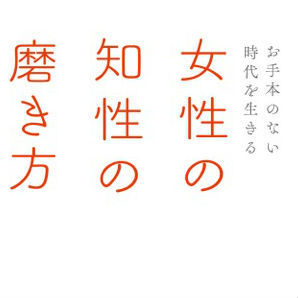 お手本のない
時代を生きる

女性の
知性の
磨き方